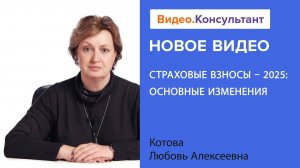 Видео.Консультант

НОВОЕ ВИДЕО

СТРАХОВЫЕ ВЗНОСЫ – 2025: ОСНОВНЫЕ ИЗМЕНЕНИЯ

Котова
Любовь Алексеевна